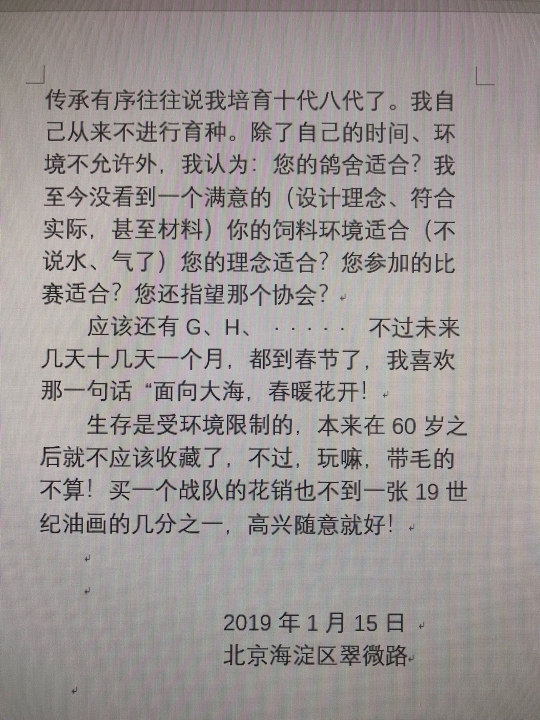 传承有序往往说我培育十代八代了。我自己从来不进行育种。除了自己的时间、环境不允许外，我认为：您的鸽舍适合？我至今没看到一个满意的（设计理念、符合实际，甚至材料）你的饲料环境适合（不说水、气了）您的理念适合？您参加的比赛适合？您还指望那个协会？

应该还有G、H、····· 不过未来几天十几天一个月，都到春节了，我喜欢那一句话“面向大海，春暖花开！

生存是受环境限制的，本来在60岁之后就不应该收藏了，不过，玩嘛，带毛的不算！买一个战队的花销也不到一张19世纪油画的几分之一，高兴随意就好！

2019年1月15日
北京海淀区翠微路